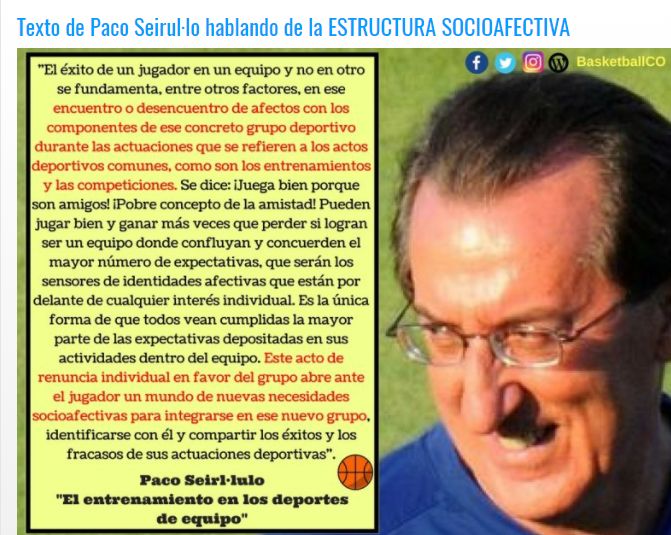 Texto de Paco Seirul·lo hablando de la ESTRUCTURA SOCIOAFECTIVA

BasketballCO

"El éxito de un jugador en un equipo y no en otro se fundamenta, entre otros factores, en ese encuentro o desencuentro de afectos con los componentes de ese concreto grupo deportivo durante las actuaciones que se refieren a los actos deportivos comunes, como son los entrenamientos y las competiciones. Se dice: ¡Juega bien porque son amigos! ¡Pobre concepto de la amistad! Pueden jugar bien y ganar más veces que perder si logran ser un equipo donde confluyan y concuerden el mayor número de expectativas, que serán los sensores de identidades afectivas que están por delante de cualquier interés individual. Es la única forma de que todos vean cumplidas la mayor parte de las expectativas depositadas en sus actividades dentro del equipo. Este acto de renuncia individual en favor del grupo abre ante el jugador un mundo de nuevas necesidades socioafectivas para integrarse en ese nuevo grupo, identificarse con él y compartir los éxitos y los fracasos de sus actuaciones deportivas".

Paco Seirl·lulo
"El entrenamiento en los deportes de equipo"